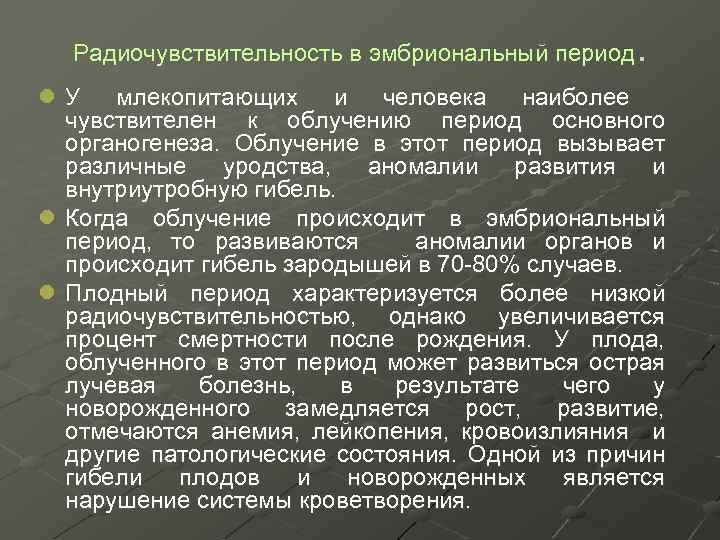 Радиочувствительность в эмбриональный период.

У млекопитающих и человека наиболее чувствителен к облучению период основного органогенеза. Облучение в этот период вызывает различные уродства, аномалии развития и внутриутробную гибель.

Когда облучение происходит в эмбриональный период, то развиваются аномалии органов и происходит гибель зародышей в 70-80% случаев.

Плодный период характеризуется более низкой радиочувствительностью, однако увеличивается процент смертности после рождения. У плода, облученного в этот период может развиться острая лучевая болезнь, в результате чего у новорожденного замедляется рост, развитие, отмечаются анемия, лейкопения, кровоизлияния и другие патологические состояния. Одной из причин гибели плодов и новорожденных является нарушение системы кроветворения.